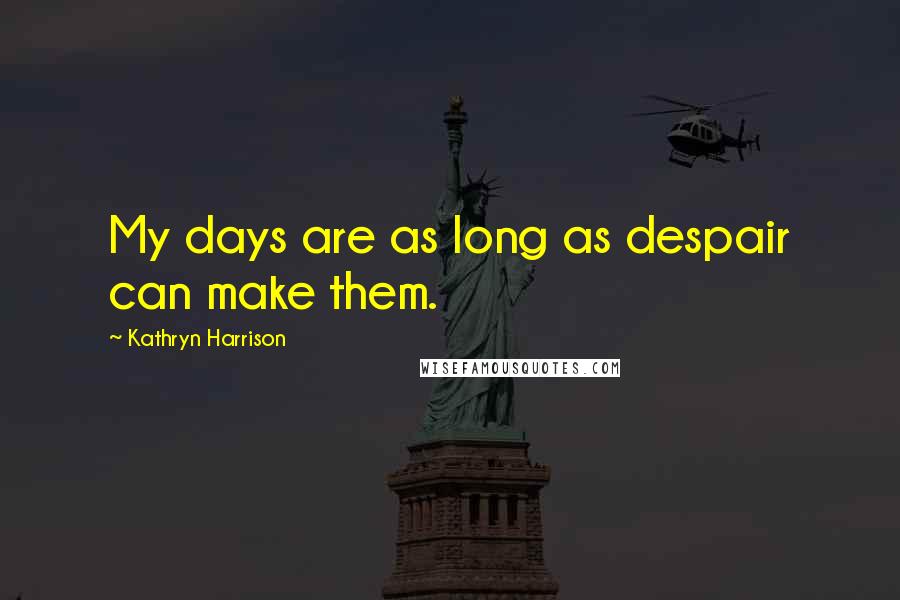 My days are as long as despair can make them.

~ Kathryn Harrison

WISEFAMOUSQUOTES.COM